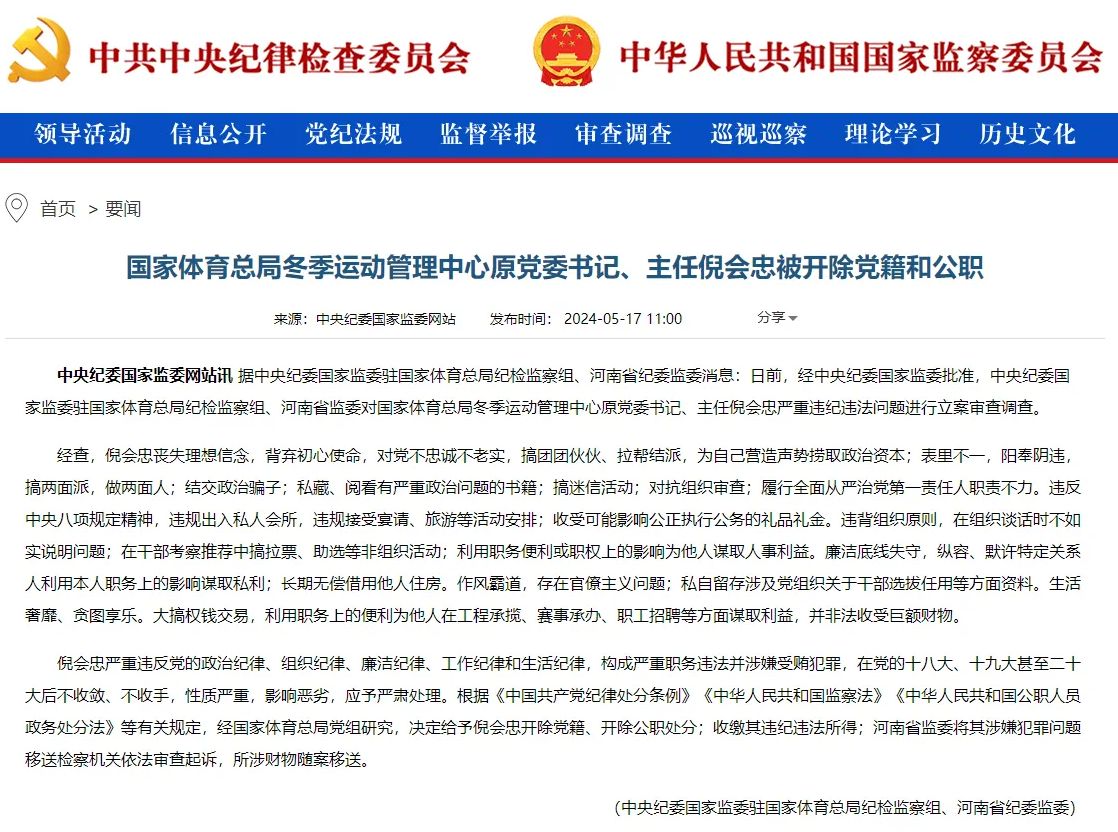 中共中央纪律检查委员会

中华人民共和国国家监察委员会

领导活动 信息公开 党纪法规 监督举报 审查调查 巡视巡察 理论学习 历史文化

首页 > 要闻

国家体育总局冬季运动管理中心原党委书记、主任倪会忠被开除党籍和公职

来源：中央纪委国家监委网站 发布时间：2024-05-17 11:00 分享

中央纪委国家监委网站讯 据中央纪委国家监委驻国家体育总局纪检监察组、河南省纪委监委消息：日前，经中央纪委国家监委批准，中央纪委国家监委驻国家体育总局纪检监察组、河南省监委对国家体育总局冬季运动管理中心原党委书记、主任倪会忠严重违纪违法问题进行立案审查调查。

经查，倪会忠丧失理想信念，背弃初心使命，对党不忠诚不老实，搞团团伙伙、拉帮结派，为自己营造声势捞取政治资本；表里不一，阳奉阴违，搞两面派，做两面人；结交政治骗子；私藏、阅看有严重政治问题的书籍；搞迷信活动；对抗组织审查；履行全面从严治党第一责任人职责不力。违反中央八项规定精神，违规出入私人会所，违规接受宴请、旅游等活动安排；收受可能影响公正执行公务的礼品礼金。违背组织原则，在组织谈话时不如实说明问题；在干部考察推荐中搞拉票、助选等非组织活动；利用职务便利或职权上的影响为他人谋取人事利益。廉洁底线失守，纵容、默许特定关系人利用本人职务上的影响谋取私利；长期无偿借用他人住房。作风霸道，存在官僚主义问题；私自留存涉及党组织关于干部选拔任用等方面资料。生活奢靡、贪图享乐。大搞权钱交易，利用职务上的便利为他人在工程承揽、赛事承办、职工招聘等方面谋取利益，并非法收受巨额财物。

倪会忠严重违反党的政治纪律、组织纪律、廉洁纪律、工作纪律和生活纪律，构成严重职务违法并涉嫌受贿犯罪，在党的十八大、十九大甚至二十大后不收敛、不收手，性质严重，影响恶劣，应予严肃处理。根据《中国共产党纪律处分条例》《中华人民共和国监察法》《中华人民共和国公职人员政务处分法》等有关规定，经国家体育总局党组研究，决定给予倪会忠开除党籍、开除公职处分；收缴其违纪违法所得；河南省监委将其涉嫌犯罪问题移送检察机关依法审查起诉，所涉财物随案移送。

（中央纪委国家监委驻国家体育总局纪检监察组、河南省纪委监委）